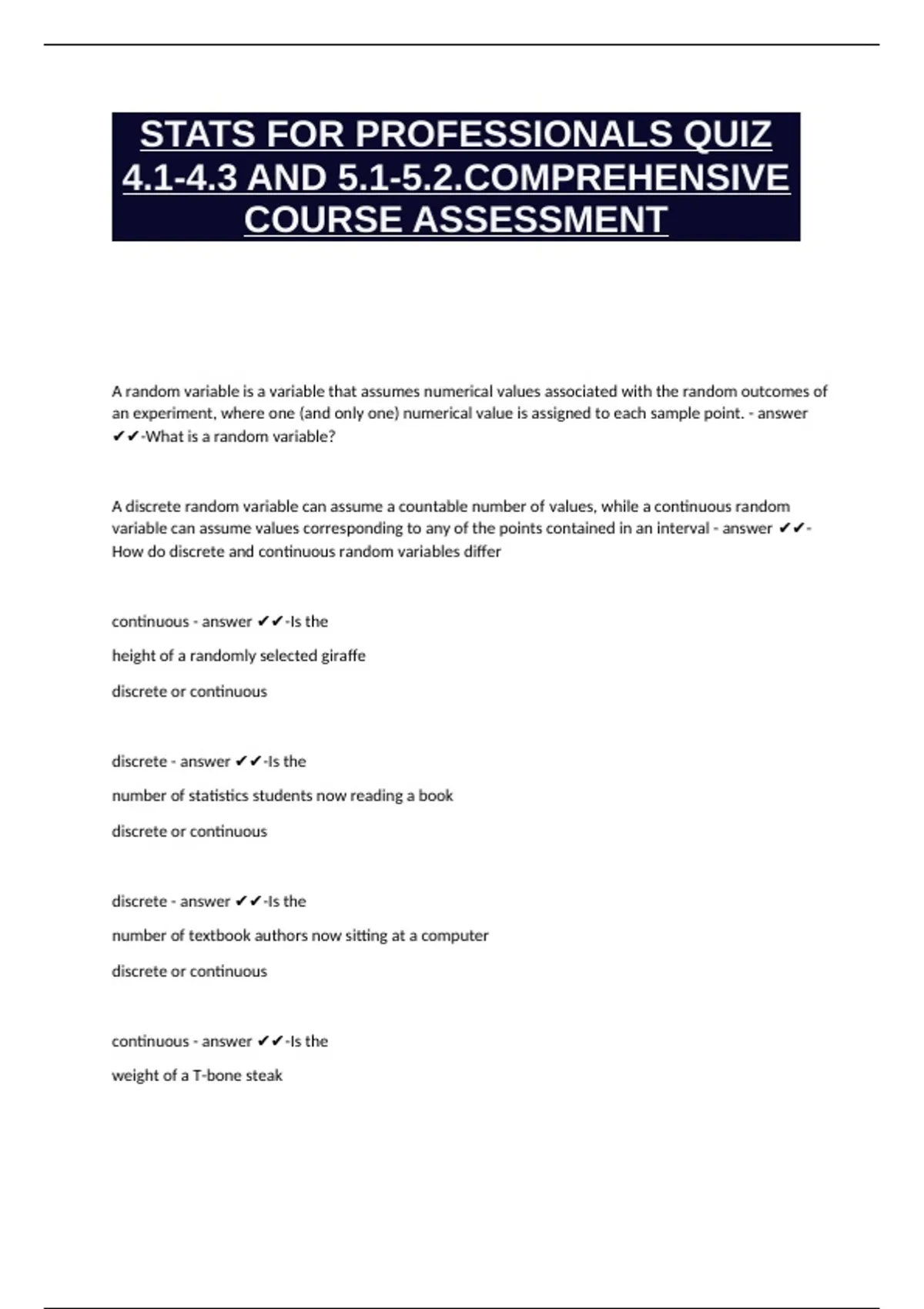 STATS FOR PROFESSIONALS QUIZ 4.1-4.3 AND 5.1-5.2.COMPREHENSIVE COURSE ASSESSMENT

A random variable is a variable that assumes numerical values associated with the random outcomes of an experiment, where one (and only one) numerical value is assigned to each sample point. - answer ✔✔-What is a random variable?

A discrete random variable can assume a countable number of values, while a continuous random variable can assume values corresponding to any of the points contained in an interval - answer ✔✔-How do discrete and continuous random variables differ

continuous - answer ✔✔-Is the

height of a randomly selected giraffe

discrete or continuous

discrete - answer ✔✔-Is the

number of statistics students now reading a book

discrete or continuous

discrete - answer ✔✔-Is the

number of textbook authors now sitting at a computer

discrete or continuous

continuous - answer ✔✔-Is the

weight of a T-bone steak